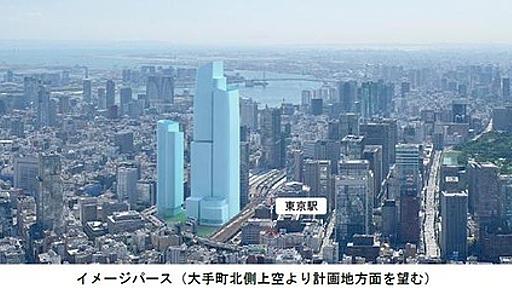 東京駅

イメージパース（大手町北側上空より計画地方面を望む）